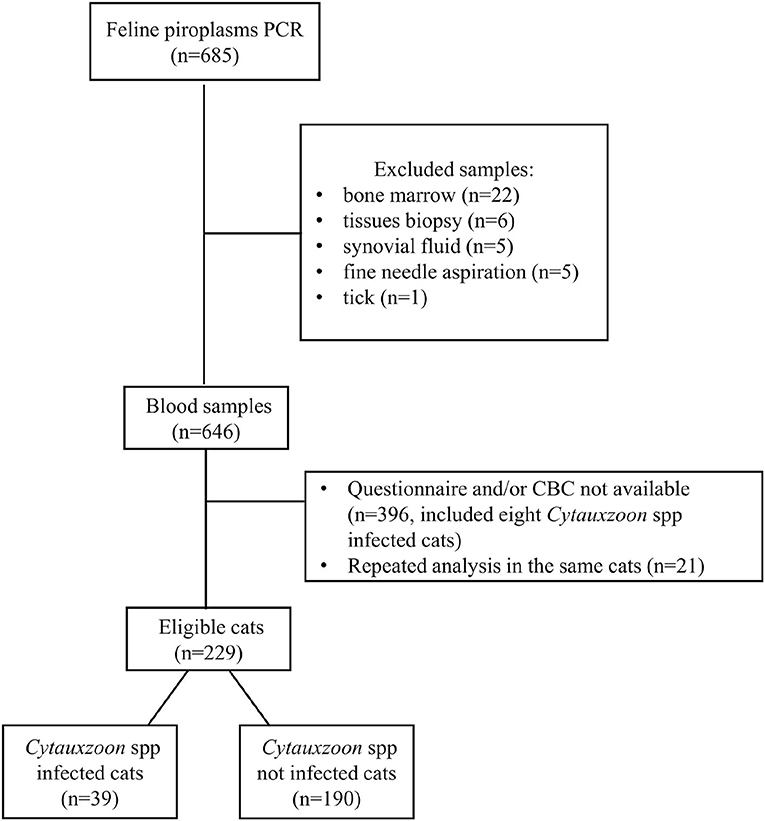 Feline piroplasms PCR
(n=685)

Excluded samples:
• bone marrow (n=22)
• tissues biopsy (n=6)
• synovial fluid (n=5)
• fine needle aspiration (n=5)
• tick (n=1)

Blood samples
(n=646)

• Questionnaire and/or CBC not available (n=396, included eight Cytauxzoon spp infected cats)
• Repeated analysis in the same cats (n=21)

Eligible cats
(n=229)

Cytauxzoon spp
infected cats
(n=39)

Cytauxzoon spp
not infected cats
(n=190)